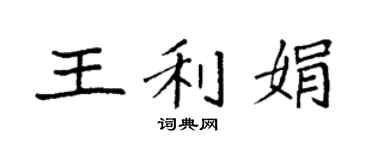 王利娟

词典网